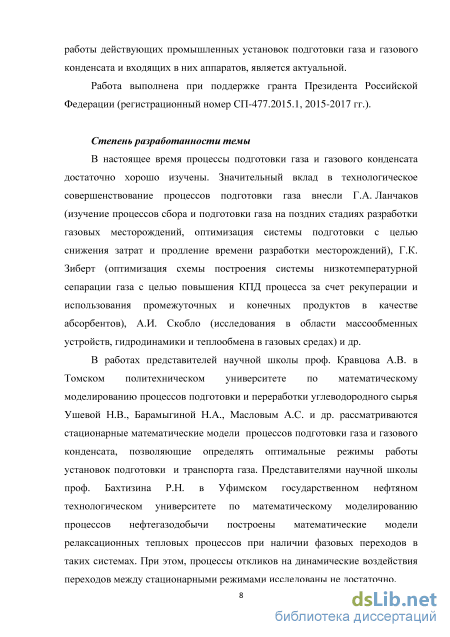 работы действующих промышленных установок подготовки газа и газового конденсата и входящих в них аппаратов, является актуальной.

Работа выполнена при поддержке гранта Президента Российской Федерации (регистрационный номер СП-477.2015.1, 2015-2017 гг.).

Степень разработанности темы

В настоящее время процессы подготовки газа и газового конденсата достаточно хорошо изучены. Значительный вклад в технологическое совершенствование процессов подготовки газа внесли Г.А. Ланчаков (изучение процессов сбора и подготовки газа на поздних стадиях разработки газовых месторождений, оптимизация системы подготовки с целью снижения затрат и продление времени разработки месторождений), Г.К. Зиберт (оптимизация схемы построения системы низкотемпературной сепарации газа с целью повышения КПД процесса за счет рекуперации и использования промежуточных и конечных продуктов в качестве абсорбентов), А.И. Скобло (исследования в области массообменных устройств, гидродинамики и теплообмена в газовых средах) и др.

В работах представителей научной школы проф. Кравцова А.В. в Томском политехническом университете по математическому моделированию процессов подготовки и переработки углеводородного сырья Ушевой Н.В., Барамыгиной Н.А., Масловым А.С. и др. рассматриваются стационарные математические модели процессов подготовки газа и газового конденсата, позволяющие определять оптимальные режимы работы установок подготовки и транспорта газа. Представителями научной школы проф. Бахтизина Р.Н. в Уфимском государственном нефтяном технологическом университете по математическому моделированию процессов нефтегазодобычи построены математические модели релаксационных тепловых процессов при наличии фазовых переходов в таких системах. При этом, процессы откликов на динамические воздействия переходов между стационарными режимами исследованы не достаточно.

8

dsLib.net
библиотека диссертаций